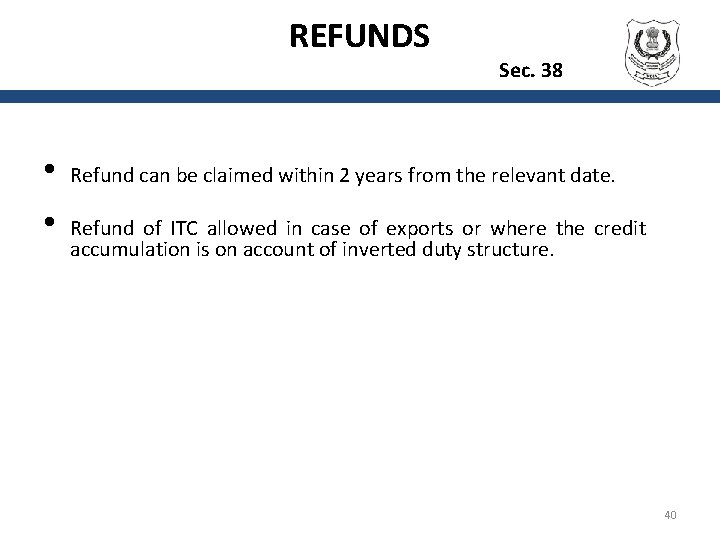 REFUNDS

Sec. 38

• Refund can be claimed within 2 years from the relevant date.

• Refund of ITC allowed in case of exports or where the credit accumulation is on account of inverted duty structure.

40